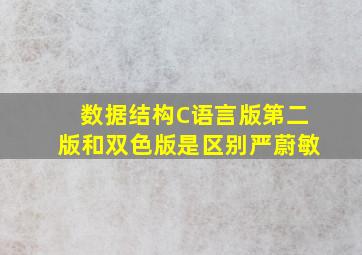 数据结构C语言版第二版和双色版是区别严蔚敏